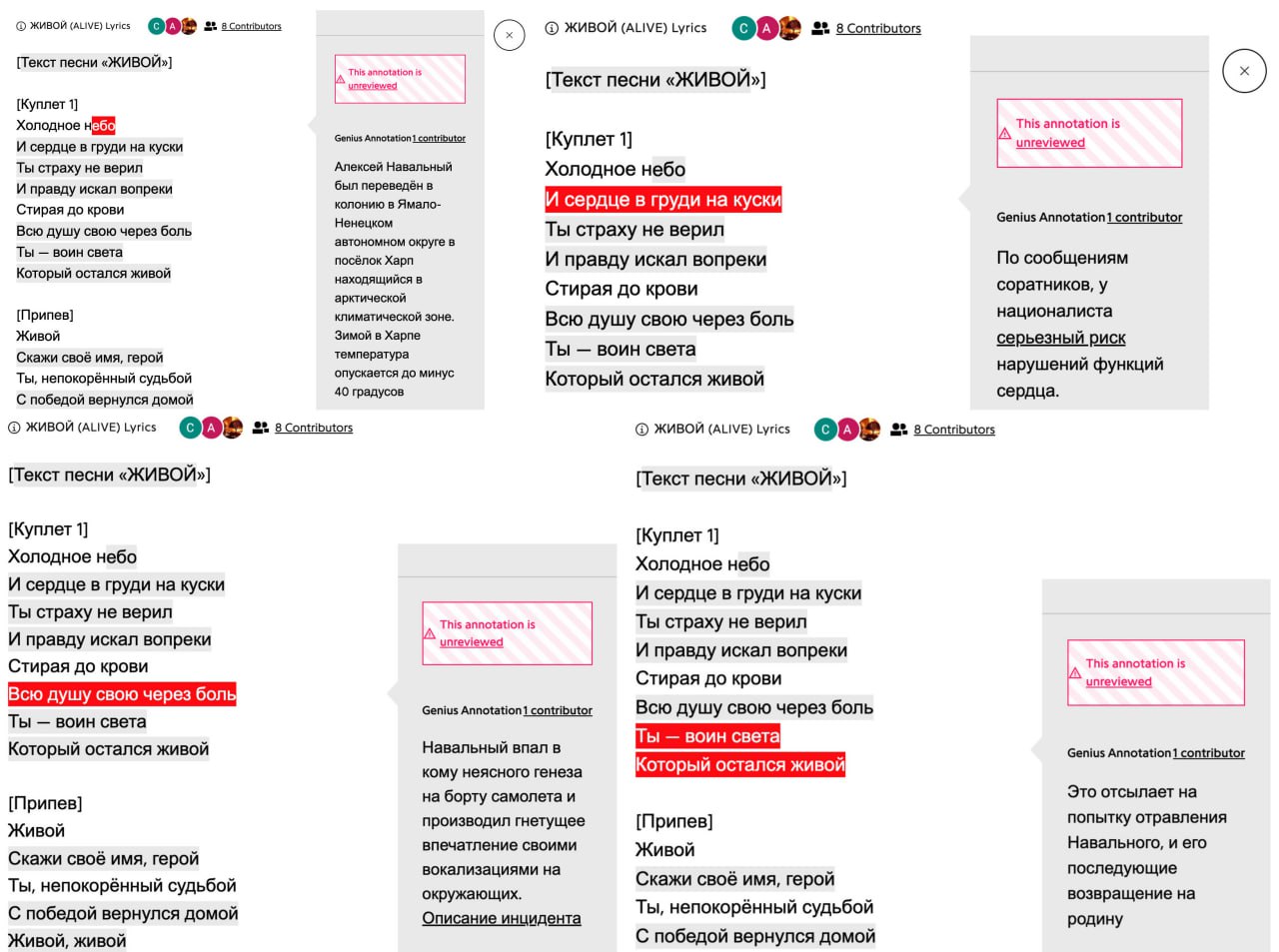 ЖИВОЙ (ALIVE) Lyrics C A 8 Contributors

[Текст песни «ЖИВОЙ»]

[Куплет 1]
Холодное небо
И сердце в груди на куски
Ты страху не верил
И правду искал вопреки
Стирая до крови
Всю душу свою через боль
Ты — воин света
Который остался живой

[Припев]
Живой
Скажи своё имя, герой
Ты, непокорённый судьбой
С победой вернулся домой

This annotation is unreviewed

Genius Annotation 1 contributor

Алексей Навальный был переведён в колонию в Ямало-Ненецком автономном округе в посёлок Харп находящийся в арктической климатической зоне. Зимой в Харпе температура опускается до минус 40 градусов

ЖИВОЙ (ALIVE) Lyrics C A 8 Contributors

[Текст песни «ЖИВОЙ»]

[Куплет 1]
Холодное небо
И сердце в груди на куски
Ты страху не верил
И правду искал вопреки
Стирая до крови
Всю душу свою через боль
Ты — воин света
Который остался живой

This annotation is unreviewed

Genius Annotation 1 contributor

По сообщениям соратников, у националиста серьезный риск нарушений функций сердца.

ЖИВОЙ (ALIVE) Lyrics C A 8 Contributors

[Текст песни «ЖИВОЙ»]

[Куплет 1]
Холодное небо
И сердце в груди на куски
Ты страху не верил
И правду искал вопреки
Стирая до крови
Всю душу свою через боль
Ты — воин света
Который остался живой

[Припев]
Живой
Скажи своё имя, герой
Ты, непокорённый судьбой
С победой вернулся домой
Живой, живой

This annotation is unreviewed

Genius Annotation 1 contributor

Навальный впал в кому неясного генеза на борту самолета и производил гнетущее впечатление своими вокализациями на окружающих.
Описание инцидента

ЖИВОЙ (ALIVE) Lyrics C A 8 Contributors

[Текст песни «ЖИВОЙ»]

[Куплет 1]
Холодное небо
И сердце в груди на куски
Ты страху не верил
И правду искал вопреки
Стирая до крови
Всю душу свою через боль
Ты — воин света
Который остался живой

[Припев]
Живой
Скажи своё имя, герой
Ты, непокорённый судьбой
С победой вернулся домой

This annotation is unreviewed

Genius Annotation 1 contributor

Это отсылает на попытку отравления Навального, и его последующие возвращение на родину